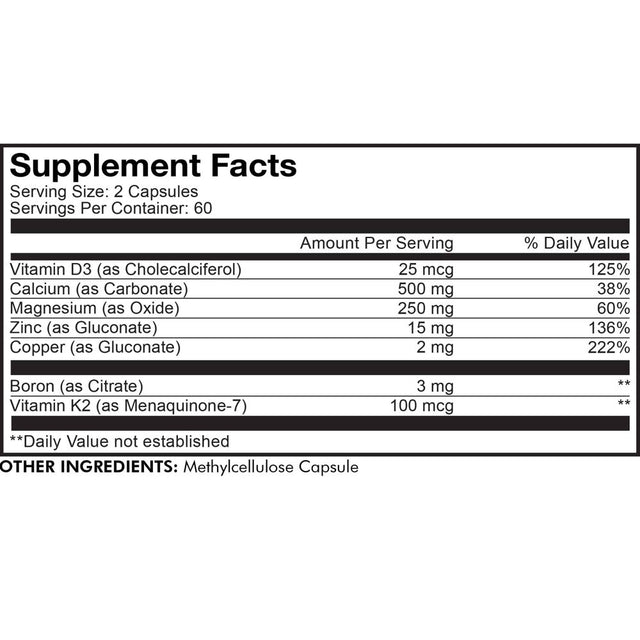 Supplement Facts
Serving Size: 2 Capsules
Servings Per Container: 60

| | Amount Per Serving | % Daily Value |
|---|---|---|
| Vitamin D3 (as Cholecalciferol) | 25 mcg | 125% |
| Calcium (as Carbonate) | 500 mg | 38% |
| Magnesium (as Oxide) | 250 mg | 60% |
| Zinc (as Gluconate) | 15 mg | 136% |
| Copper (as Gluconate) | 2 mg | 222% |
| Boron (as Citrate) | 3 mg | ** |
| Vitamin K2 (as Menaquinone-7) | 100 mcg | ** |

**Daily Value not established

OTHER INGREDIENTS: Methylcellulose Capsule